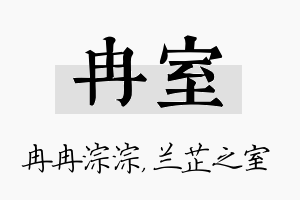 冉室

冉冉淙淙，兰芷之室